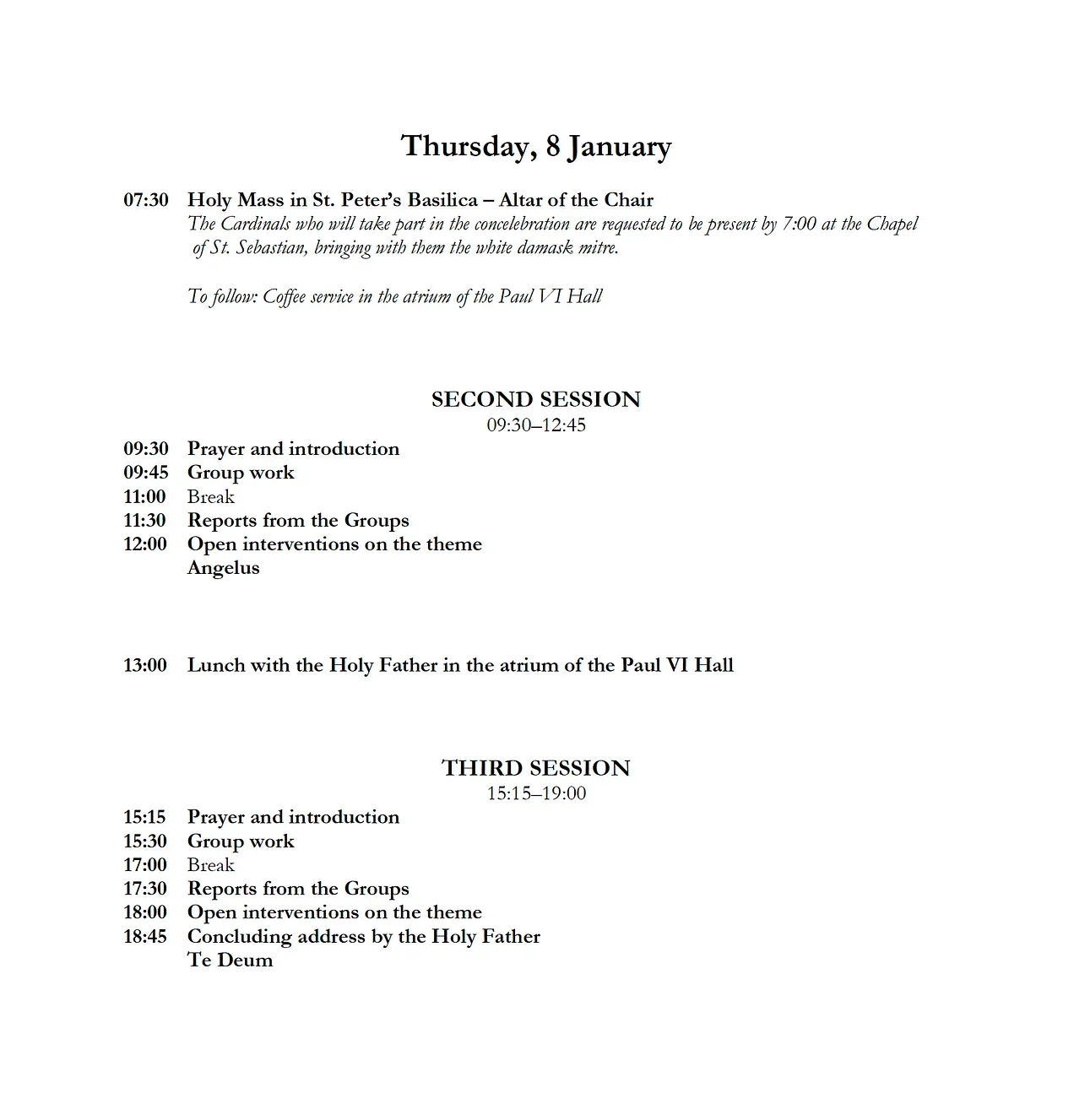 Thursday, 8 January

07:30 Holy Mass in St. Peter's Basilica – Altar of the Chair
The Cardinals who will take part in the concelebration are requested to be present by 7:00 at the Chapel of St. Sebastian, bringing with them the white damask mitre.

To follow: Coffee service in the atrium of the Paul VI Hall

SECOND SESSION
09:30–12:45

09:30 Prayer and introduction
09:45 Group work
11:00 Break
11:30 Reports from the Groups
12:00 Open interventions on the theme
Angelus

13:00 Lunch with the Holy Father in the atrium of the Paul VI Hall

THIRD SESSION
15:15–19:00

15:15 Prayer and introduction
15:30 Group work
17:00 Break
17:30 Reports from the Groups
18:00 Open interventions on the theme
18:45 Concluding address by the Holy Father
Te Deum